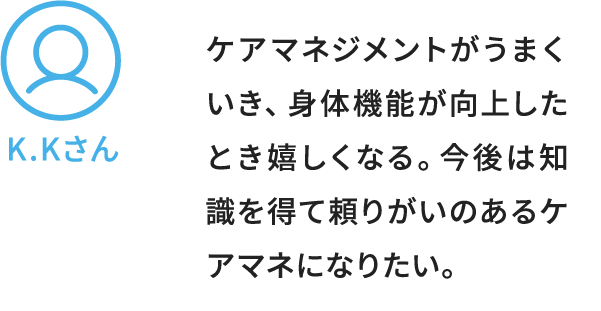 K.Kさん

ケアマネジメントがうまくいき、身体機能が向上したとき嬉しくなる。今後は知識を得て頼りがいのあるケアマネになりたい。